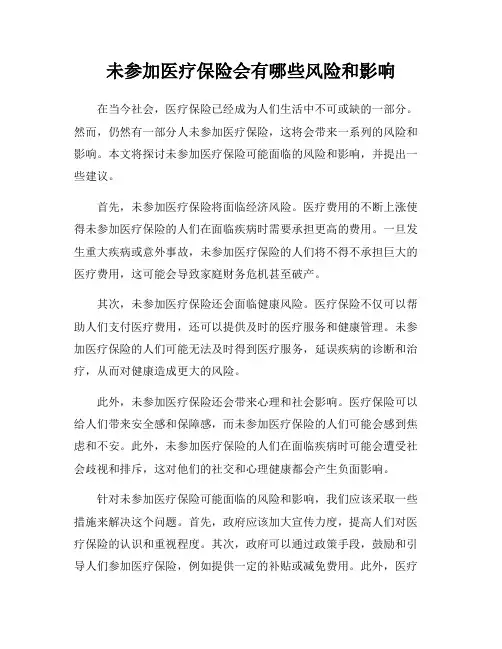 未参加医疗保险会有哪些风险和影响

在当今社会，医疗保险已经成为人们生活中不可或缺的一部分。然而，仍然有一部分人未参加医疗保险，这将会带来一系列的风险和影响。本文将探讨未参加医疗保险可能面临的风险和影响，并提出一些建议。

首先，未参加医疗保险将面临经济风险。医疗费用的不断上涨使得未参加医疗保险的人们在面临疾病时需要承担更高的费用。一旦发生重大疾病或意外事故，未参加医疗保险的人们将不得不承担巨大的医疗费用，这可能会导致家庭财务危机甚至破产。

其次，未参加医疗保险还会面临健康风险。医疗保险不仅可以帮助人们支付医疗费用，还可以提供及时的医疗服务和健康管理。未参加医疗保险的人们可能无法及时得到医疗服务，延误疾病的诊断和治疗，从而对健康造成更大的风险。

此外，未参加医疗保险还会带来心理和社会影响。医疗保险可以给人们带来安全感和保障感，而未参加医疗保险的人们可能会感到焦虑和不安。此外，未参加医疗保险的人们在面临疾病时可能会遭受社会歧视和排斥，这对他们的社交和心理健康都会产生负面影响。

针对未参加医疗保险可能面临的风险和影响，我们应该采取一些措施来解决这个问题。首先，政府应该加大宣传力度，提高人们对医疗保险的认识和重视程度。其次，政府可以通过政策手段，鼓励和引导人们参加医疗保险，例如提供一定的补贴或减免费用。此外，医疗